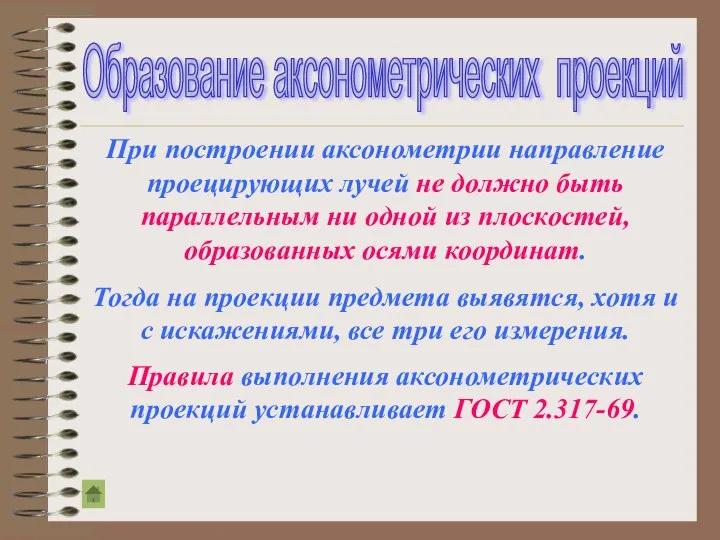 Образование аксонометрических проекций

При построении аксонометрии направление проецирующих лучей не должно быть параллельным ни одной из плоскостей, образованных осями координат.

Тогда на проекции предмета выявятся, хотя и с искажениями, все три его измерения.

Правила выполнения аксонометрических проекций устанавливает ГОСТ 2.317-69.